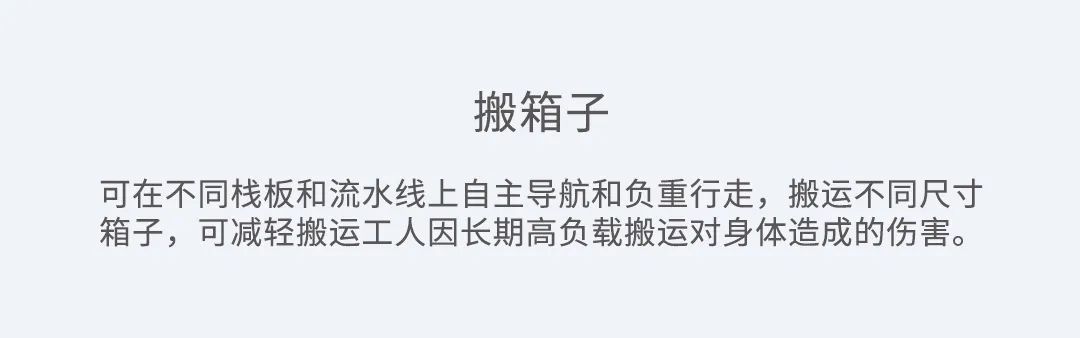 搬箱子

可在不同栈板和流水线上自主导航和负重行走，搬运不同尺寸箱子，可减轻搬运工人因长期高负载搬运对身体造成的伤害。